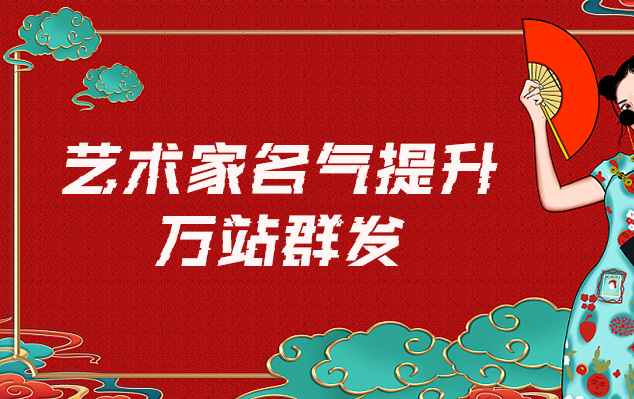 艺术家名气提升
万站群发